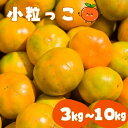 小粒っこ

3kg～10kg